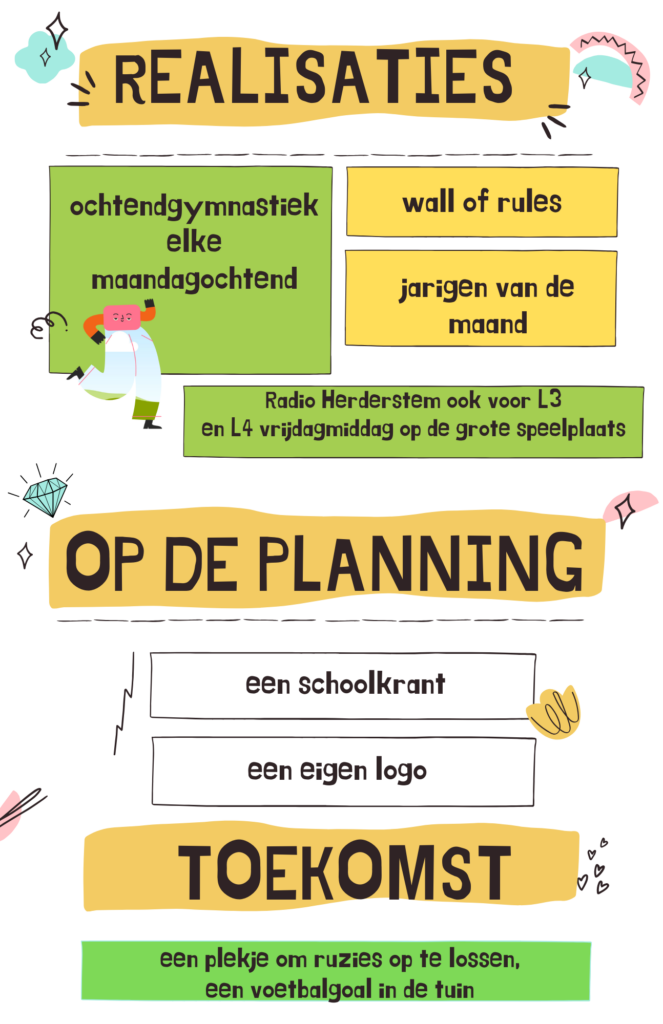 REALISATIES

ochtendgymnastiek elke maandagochtend

wall of rules

jarigen van de maand

Radio Herderstem ook voor L3 en L4 vrijdagmiddag op de grote speelplaats

OP DE PLANNING

een schoolkrant

een eigen logo

TOEKOMST

een plekje om ruzies op te lossen, een voetbalgoal in de tuin